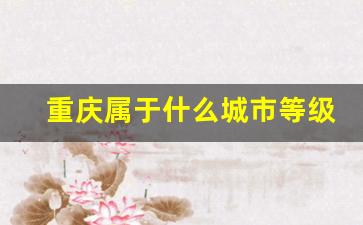 重庆属于什么城市等级